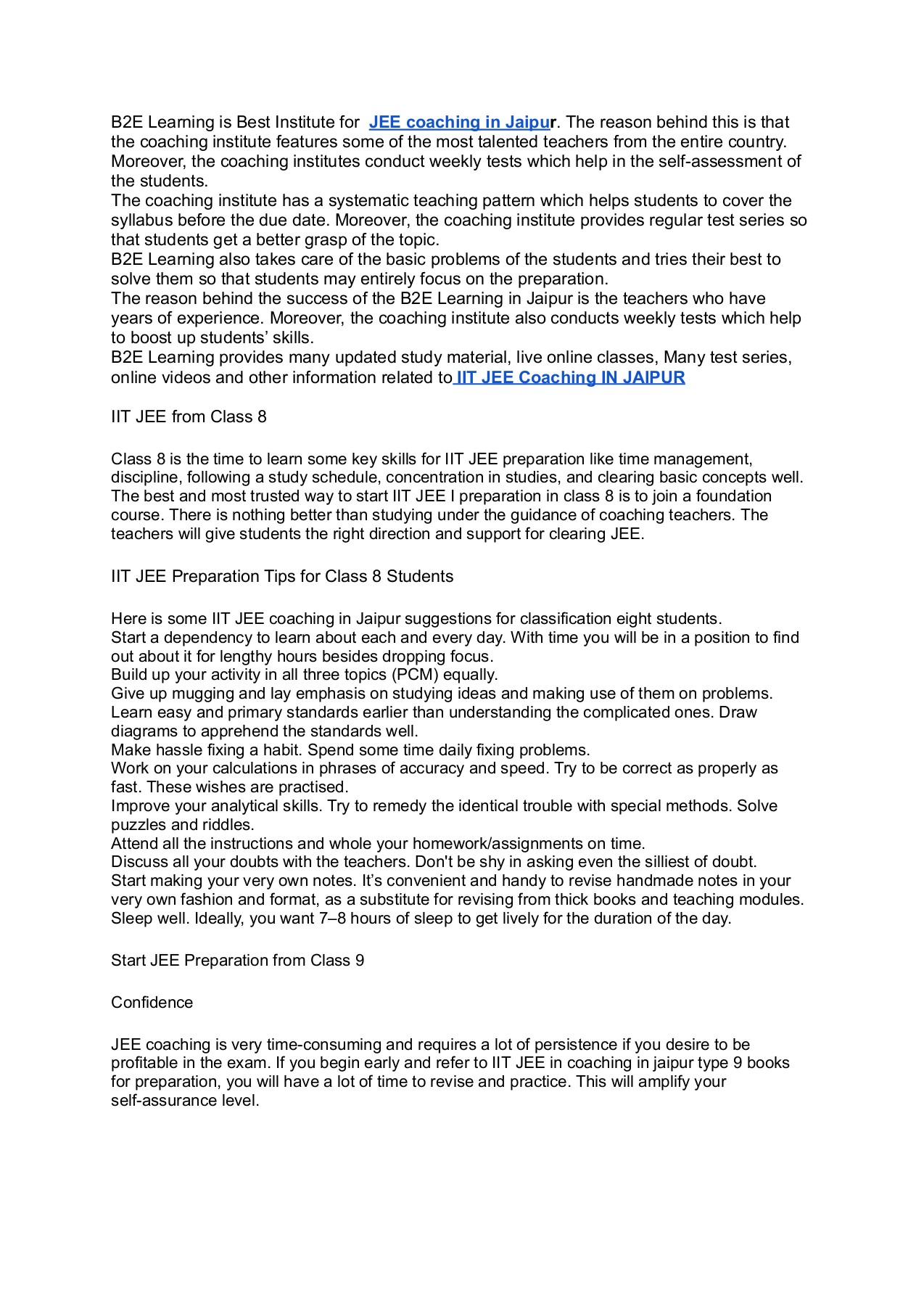 B2E Learning is Best Institute for JEE coaching in Jaipur. The reason behind this is that the coaching institute features some of the most talented teachers from the entire country. Moreover, the coaching institutes conduct weekly tests which help in the self-assessment of the students.
The coaching institute has a systematic teaching pattern which helps students to cover the syllabus before the due date. Moreover, the coaching institute provides regular test series so that students get a better grasp of the topic.
B2E Learning also takes care of the basic problems of the students and tries their best to solve them so that students may entirely focus on the preparation.
The reason behind the success of the B2E Learning in Jaipur is the teachers who have years of experience. Moreover, the coaching institute also conducts weekly tests which help to boost up students' skills.
B2E Learning provides many updated study material, live online classes, Many test series, online videos and other information related to IIT JEE Coaching IN JAIPUR

IIT JEE from Class 8

Class 8 is the time to learn some key skills for IIT JEE preparation like time management, discipline, following a study schedule, concentration in studies, and clearing basic concepts well. The best and most trusted way to start IIT JEE I preparation in class 8 is to join a foundation course. There is nothing better than studying under the guidance of coaching teachers. The teachers will give students the right direction and support for clearing JEE.

IIT JEE Preparation Tips for Class 8 Students

Here is some IIT JEE coaching in Jaipur suggestions for classification eight students.
Start a dependency to learn about each and every day. With time you will be in a position to find out about it for lengthy hours besides dropping focus.
Build up your activity in all three topics (PCM) equally.
Give up mugging and lay emphasis on studying ideas and making use of them on problems.
Learn easy and primary standards earlier than understanding the complicated ones. Draw diagrams to apprehend the standards well.
Make hassle fixing a habit. Spend some time daily fixing problems.
Work on your calculations in phrases of accuracy and speed. Try to be correct as properly as fast. These wishes are practised.
Improve your analytical skills. Try to remedy the identical trouble with special methods. Solve puzzles and riddles.
Attend all the instructions and whole your homework/assignments on time.
Discuss all your doubts with the teachers. Don't be shy in asking even the silliest of doubt.
Start making your very own notes. It's convenient and handy to revise handmade notes in your very own fashion and format, as a substitute for revising from thick books and teaching modules.
Sleep well. Ideally, you want 7–8 hours of sleep to get lively for the duration of the day.

Start JEE Preparation from Class 9

Confidence

JEE coaching is very time-consuming and requires a lot of persistence if you desire to be profitable in the exam. If you begin early and refer to IIT JEE in coaching in jaipur type 9 books for preparation, you will have a lot of time to revise and practice. This will amplify your self-assurance level.